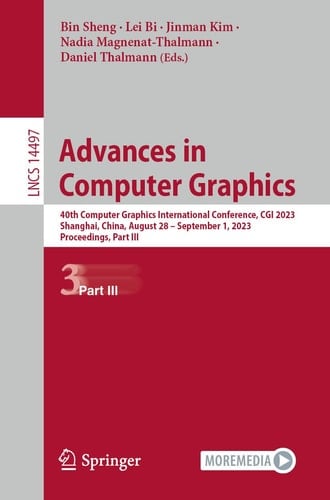 Bin Sheng · Lei Bi · Jinman Kim · Nadia Magnenat-Thalmann · Daniel Thalmann (Eds.)

LNCS 14497

Advances in Computer Graphics

40th Computer Graphics International Conference, CGI 2023
Shanghai, China, August 28 – September 1, 2023
Proceedings, Part III

3 Part III

Springer

MOREMEDIA